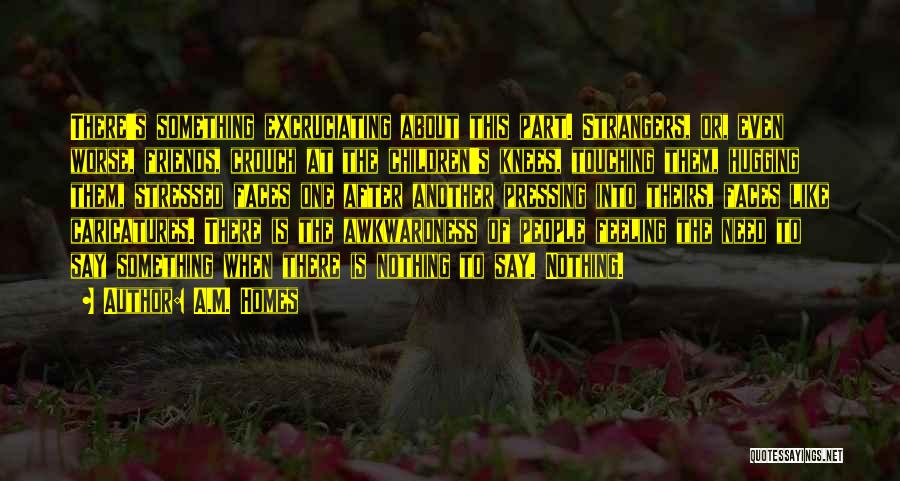 There's something excruciating about this part. Strangers, or, even worse, friends, crouch at the children's knees, touching them, hugging them, stressed faces one after another pressing into theirs, faces like caricatures. There is the awkwardness of people feeling the need to say something when there is nothing to say. Nothing.

Author: A.M. Homes

QUOTESSAYINGS.NET